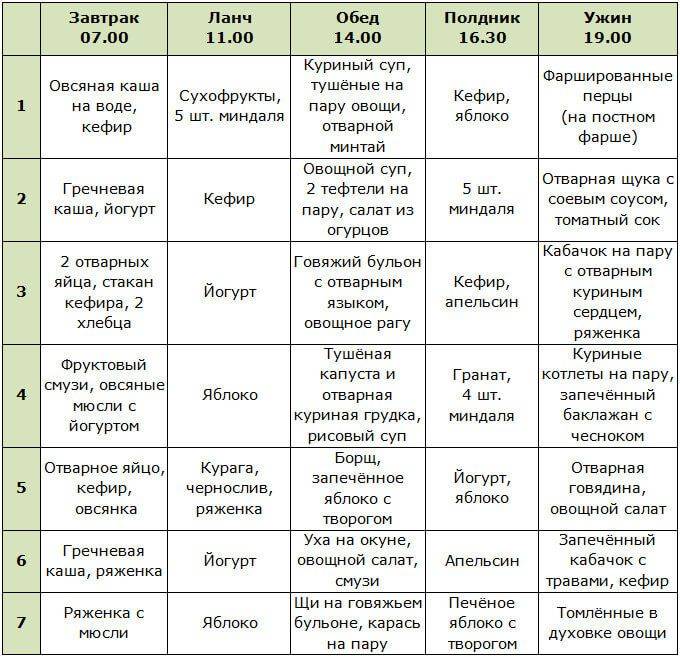 |   | Завтрак 07.00 | Ланч 11.00 | Обед 14.00 | Полдник 16.30 | Ужин 19.00 |
|---|---|---|---|---|---|
| 1 | Овсяная каша на воде, кефир | Сухофрукты, 5 шт. миндаля | Куриный суп, тушёные на пару овощи, отварной минтай | Кефир, яблоко | Фаршированные перцы (на постном фарше) |
| 2 | Гречневая каша, йогурт | Кефир | Овощной суп, 2 тефтели на пару, салат из огурцов | 5 шт. миндаля | Отварная щука с соевым соусом, томатный сок |
| 3 | 2 отварных яйца, стакан кефира, 2 хлебца | Йогурт | Говяжий бульон с отварным языком, овощное рагу | Кефир, апельсин | Кабачок на пару с отварным куриным сердцем, ряженка |
| 4 | Фруктовый смузи, овсяные мюсли с йогуртом | Яблоко | Тушёная капуста и отварная куриная грудка, рисовый суп | Гранат, 4 шт. миндаля | Куриные котлеты на пару, запечённый баклажан с чесноком |
| 5 | Отварное яйцо, кефир, овсянка | Курага, чернослив, ряженка | Борщ, запечённое яблоко с творогом | Йогурт, яблоко | Отварная говядина, овощной салат |
| 6 | Гречневая каша, ряженка | Йогурт | Уха на окуне, овощной салат, смузи | Апельсин | Запечённый кабачок с травами, кефир |
| 7 | Ряженка с мюсли | Яблоко | Щи на говяжьем бульоне, карась на пару | Печёное яблоко с творогом | Томлённые в духовке овощи |